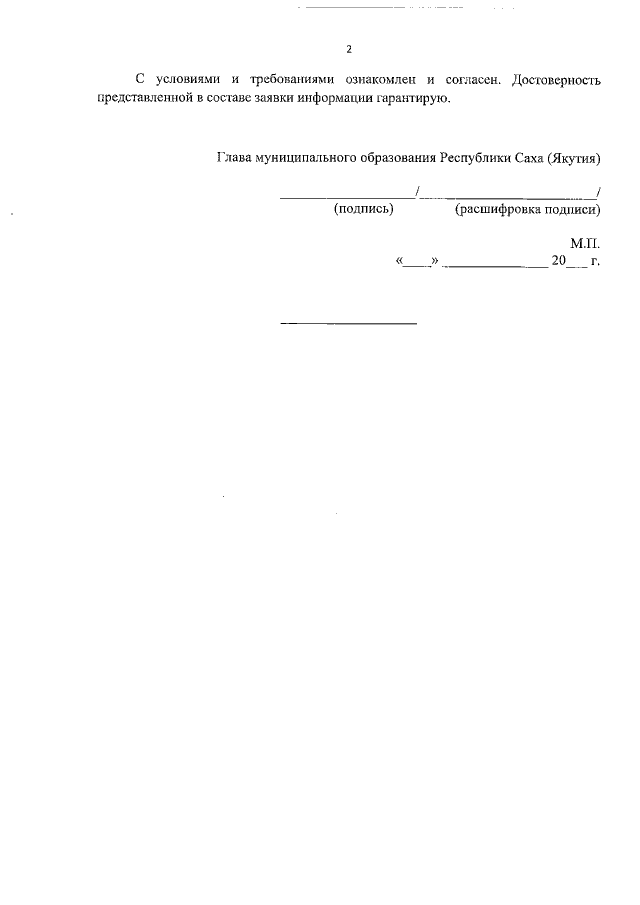 2

С условиями и требованиями ознакомлен и согласен. Достоверность представленной в составе заявки информации гарантирую.

Глава муниципального образования Республики Саха (Якутия)

____/____/
(подпись) (расшифровка подписи)

М.П.
«____» ____ 20____ г.